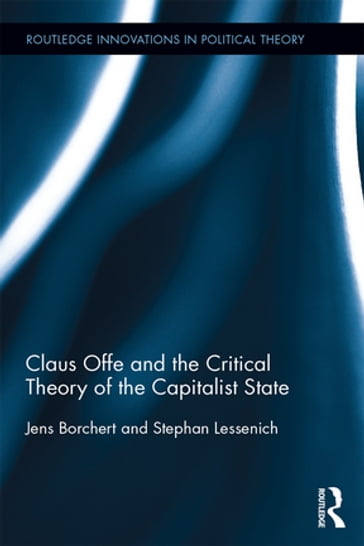 ROUTLEDGE INNOVATIONS IN POLITICAL THEORY

Claus Offe and the Critical Theory of the Capitalist State

Jens Borchert and Stephan Lessenich

ROUTLEDGE